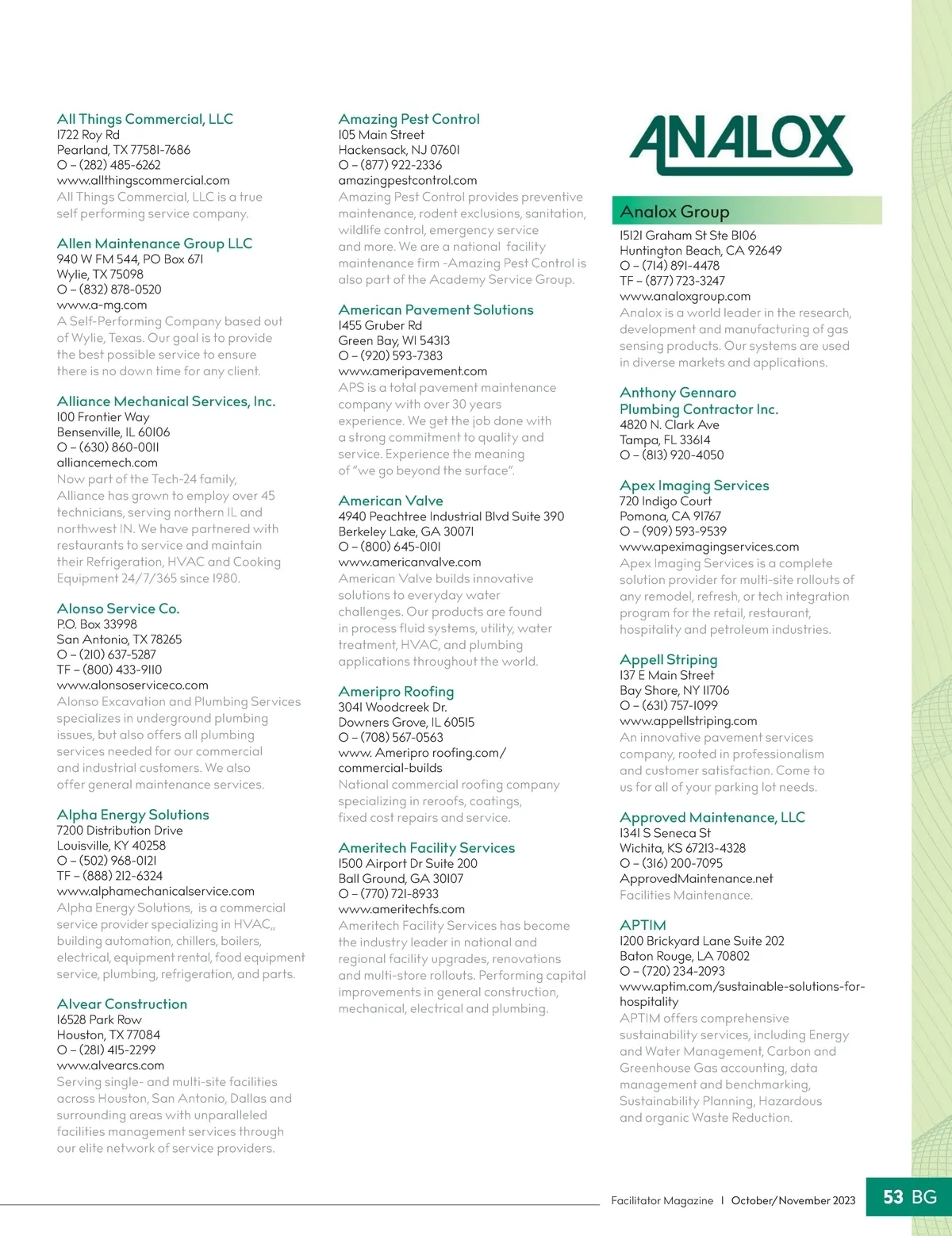 All Things Commercial, LLC
1722 Roy Rd
Pearland, TX 77581-7686
O – (282) 485-6262
www.allthingscommercial.com
All Things Commercial, LLC is a true self performing service company.

Allen Maintenance Group LLC
940 W FM 544, PO Box 671
Wylie, TX 75098
O – (832) 878-0520
www.a-mg.com
A Self-Performing Company based out of Wylie, Texas. Our goal is to provide the best possible service to ensure there is no down time for any client.

Alliance Mechanical Services, Inc.
100 Frontier Way
Bensenville, IL 60106
O – (630) 860-0011
alliancemech.com
Now part of the Tech-24 family, Alliance has grown to employ over 45 technicians, serving northern IL and northwest IN. We have partnered with restaurants to service and maintain their Refrigeration, HVAC and Cooking Equipment 24/7/365 since 1980.

Alonso Service Co.
P.O. Box 33998
San Antonio, TX 78265
O – (210) 637-5287
TF – (800) 433-9110
www.alonsoserviceco.com
Alonso Excavation and Plumbing Services specializes in underground plumbing issues, but also offers all plumbing services needed for our commercial and industrial customers. We also offer general maintenance services.

Alpha Energy Solutions
7200 Distribution Drive
Louisville, KY 40258
O – (502) 968-0121
TF – (888) 212-6324
www.alphamechanicalservice.com
Alpha Energy Solutions, is a commercial service provider specializing in HVAC,, building automation, chillers, boilers, electrical, equipment rental, food equipment service, plumbing, refrigeration, and parts.

Alvear Construction
16528 Park Row
Houston, TX 77084
O – (281) 415-2299
www.alvearcs.com
Serving single- and multi-site facilities across Houston, San Antonio, Dallas and surrounding areas with unparalleled facilities management services through our elite network of service providers.

Amazing Pest Control
105 Main Street
Hackensack, NJ 07601
O – (877) 922-2336
amazingpestcontrol.com
Amazing Pest Control provides preventive maintenance, rodent exclusions, sanitation, wildlife control, emergency service and more. We are a national facility maintenance firm -Amazing Pest Control is also part of the Academy Service Group.

American Pavement Solutions
1455 Gruber Rd
Green Bay, WI 54313
O – (920) 593-7383
www.ameripavement.com
APS is a total pavement maintenance company with over 30 years experience. We get the job done with a strong commitment to quality and service. Experience the meaning of "we go beyond the surface".

American Valve
4940 Peachtree Industrial Blvd Suite 390
Berkeley Lake, GA 30071
O – (800) 645-0101
www.americanvalve.com
American Valve builds innovative solutions to everyday water challenges. Our products are found in process fluid systems, utility, water treatment, HVAC, and plumbing applications throughout the world.

Ameripro Roofing
3041 Woodcreek Dr.
Downers Grove, IL 60515
O – (708) 567-0563
www. Ameripro roofing.com/commercial-builds
National commercial roofing company specializing in reroofs, coatings, fixed cost repairs and service.

Ameritech Facility Services
1500 Airport Dr Suite 200
Ball Ground, GA 30107
O – (770) 721-8933
www.ameritechfs.com
Ameritech Facility Services has become the industry leader in national and regional facility upgrades, renovations and multi-store rollouts. Performing capital improvements in general construction, mechanical, electrical and plumbing.

ANALOX

Analox Group
15121 Graham St Ste B106
Huntington Beach, CA 92649
O – (714) 891-4478
TF – (877) 723-3247
www.analoxgroup.com
Analox is a world leader in the research, development and manufacturing of gas sensing products. Our systems are used in diverse markets and applications.

Anthony Gennaro Plumbing Contractor Inc.
4820 N. Clark Ave
Tampa, FL 33614
O – (813) 920-4050

Apex Imaging Services
720 Indigo Court
Pomona, CA 91767
O – (909) 593-9539
www.apeximagingservices.com
Apex Imaging Services is a complete solution provider for multi-site rollouts of any remodel, refresh, or tech integration program for the retail, restaurant, hospitality and petroleum industries.

Appell Striping
137 E Main Street
Bay Shore, NY 11706
O – (631) 757-1099
www.appellstriping.com
An innovative pavement services company, rooted in professionalism and customer satisfaction. Come to us for all of your parking lot needs.

Approved Maintenance, LLC
1341 S Seneca St
Wichita, KS 67213-4328
O – (316) 200-7095
ApprovedMaintenance.net
Facilities Maintenance.

APTIM
1200 Brickyard Lane Suite 202
Baton Rouge, LA 70802
O – (720) 234-2093
www.aptim.com/sustainable-solutions-for-hospitality
APTIM offers comprehensive sustainability services, including Energy and Water Management, Carbon and Greenhouse Gas accounting, data management and benchmarking, Sustainability Planning, Hazardous and organic Waste Reduction.

Facilitator Magazine | October/November 2023 53 BG